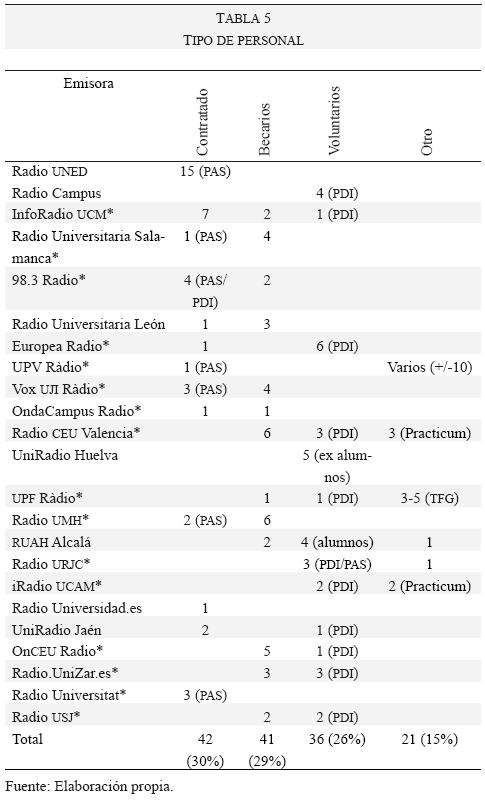 TABLA 5
TIPO DE PERSONAL

| Emisora | Contratado | Becarios | Voluntarios | Otro |
|---|---|---|---|---|
| Radio UNED | 15 (PAS) | | | |
| Radio Campus | | | 4 (PDI) | |
| InfoRadio UCM* | 7 | 2 | 1 (PDI) | |
| Radio Universitaria Salamanca* | 1 (PAS) | 4 | | |
| 98.3 Radio* | 4 (PAS/ PDI) | 2 | | |
| Radio Universitaria León | 1 | 3 | | |
| Europea Radio* | 1 | | 6 (PDI) | |
| UPV Ràdio* | 1 (PAS) | | | Varios (+/-10) |
| Vox UJI Ràdio* | 3 (PAS) | 4 | | |
| OndaCampus Radio* | 1 | 1 | | |
| Radio CEU Valencia* | | 6 | 3 (PDI) | 3 (Practicum) |
| UniRadio Huelva | | | 5 (ex alumnos) | |
| UPF Ràdio* | | 1 | 1 (PDI) | 3-5 (TFG) |
| Radio UMH* | 2 (PAS) | 6 | | |
| RUAH Alcalá | | 2 | 4 (alumnos) | 1 |
| Radio URJC* | | | 3 (PDI/PAS) | 1 |
| iRadio UCAM* | | | 2 (PDI) | 2 (Practicum) |
| Radio Universidad.es | 1 | | | |
| UniRadio Jaén | 2 | | 1 (PDI) | |
| OnCEU Radio* | | 5 | 1 (PDI) | |
| Radio.UniZar.es* | | 3 | 3 (PDI) | |
| Radio Universitat* | 3 (PAS) | | | |
| Radio USJ* | | 2 | 2 (PDI) | |
| Total | 42 (30%) | 41 (29%) | 36 (26%) | 21 (15%) |

Fuente: Elaboración propia.